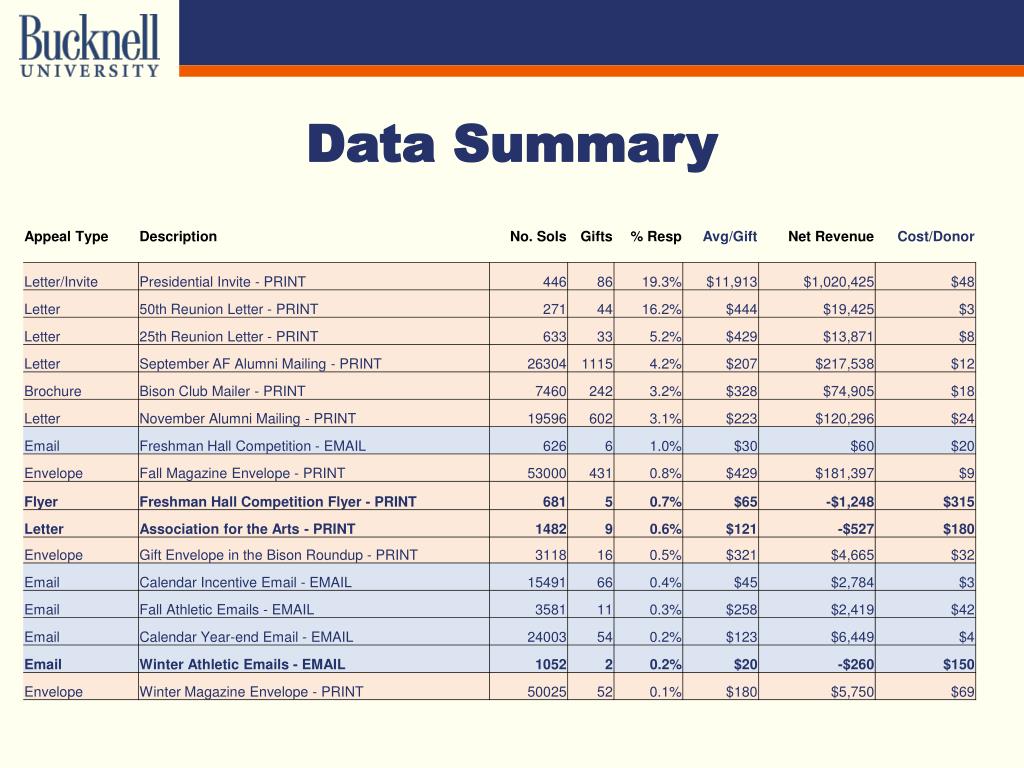 Bucknell
UNIVERSITY

Data Summary

| Appeal Type | Description | No. Sols | Gifts | % Resp | Avg/Gift | Net Revenue | Cost/Donor |
|---|---|---|---|---|---|---|---|
| Letter/Invite | Presidential Invite - PRINT | 446 | 86 | 19.3% | $11,913 | $1,020,425 | $48 |
| Letter | 50th Reunion Letter - PRINT | 271 | 44 | 16.2% | $444 | $19,425 | $3 |
| Letter | 25th Reunion Letter - PRINT | 633 | 33 | 5.2% | $429 | $13,871 | $8 |
| Letter | September AF Alumni Mailing - PRINT | 26304 | 1115 | 4.2% | $207 | $217,538 | $12 |
| Brochure | Bison Club Mailer - PRINT | 7460 | 242 | 3.2% | $328 | $74,905 | $18 |
| Letter | November Alumni Mailing - PRINT | 19596 | 602 | 3.1% | $223 | $120,296 | $24 |
| Email | Freshman Hall Competition - EMAIL | 626 | 6 | 1.0% | $30 | $60 | $20 |
| Envelope | Fall Magazine Envelope - PRINT | 53000 | 431 | 0.8% | $429 | $181,397 | $9 |
| Flyer | Freshman Hall Competition Flyer - PRINT | 681 | 5 | 0.7% | $65 | -$1,248 | $315 |
| Letter | Association for the Arts - PRINT | 1482 | 9 | 0.6% | $121 | -$527 | $180 |
| Envelope | Gift Envelope in the Bison Roundup - PRINT | 3118 | 16 | 0.5% | $321 | $4,665 | $32 |
| Email | Calendar Incentive Email - EMAIL | 15491 | 66 | 0.4% | $45 | $2,784 | $3 |
| Email | Fall Athletic Emails - EMAIL | 3581 | 11 | 0.3% | $258 | $2,419 | $42 |
| Email | Calendar Year-end Email - EMAIL | 24003 | 54 | 0.2% | $123 | $6,449 | $4 |
| Email | Winter Athletic Emails - EMAIL | 1052 | 2 | 0.2% | $20 | -$260 | $150 |
| Envelope | Winter Magazine Envelope - PRINT | 50025 | 52 | 0.1% | $180 | $5,750 | $69 |